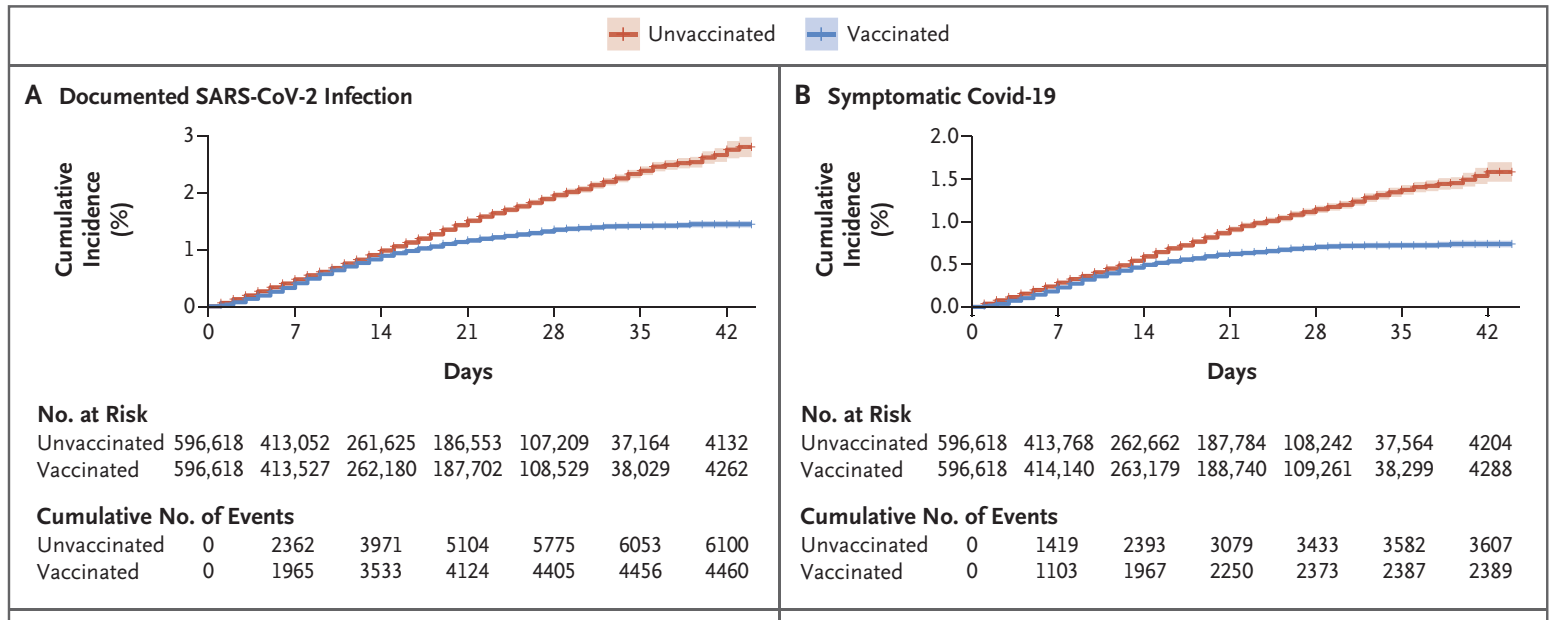 Unvaccinated Vaccinated

A Documented SARS-CoV-2 Infection

Cumulative Incidence (%)

3
2
1
0

0 7 14 21 28 35 42

Days

No. at Risk

| | | | | | | | |
|---|---|---|---|---|---|---|---|
| Unvaccinated | 596,618 | 413,052 | 261,625 | 186,553 | 107,209 | 37,164 | 4132 |
| Vaccinated | 596,618 | 413,527 | 262,180 | 187,702 | 108,529 | 38,029 | 4262 |

Cumulative No. of Events

| | | | | | | | |
|---|---|---|---|---|---|---|---|
| Unvaccinated | 0 | 2362 | 3971 | 5104 | 5775 | 6053 | 6100 |
| Vaccinated | 0 | 1965 | 3533 | 4124 | 4405 | 4456 | 4460 |

B Symptomatic Covid-19

Cumulative Incidence (%)

2.0
1.5
1.0
0.5
0.0

0 7 14 21 28 35 42

Days

No. at Risk

| | | | | | | | |
|---|---|---|---|---|---|---|---|
| Unvaccinated | 596,618 | 413,768 | 262,662 | 187,784 | 108,242 | 37,564 | 4204 |
| Vaccinated | 596,618 | 414,140 | 263,179 | 188,740 | 109,261 | 38,299 | 4288 |

Cumulative No. of Events

| | | | | | | | |
|---|---|---|---|---|---|---|---|
| Unvaccinated | 0 | 1419 | 2393 | 3079 | 3433 | 3582 | 3607 |
| Vaccinated | 0 | 1103 | 1967 | 2250 | 2373 | 2387 | 2389 |